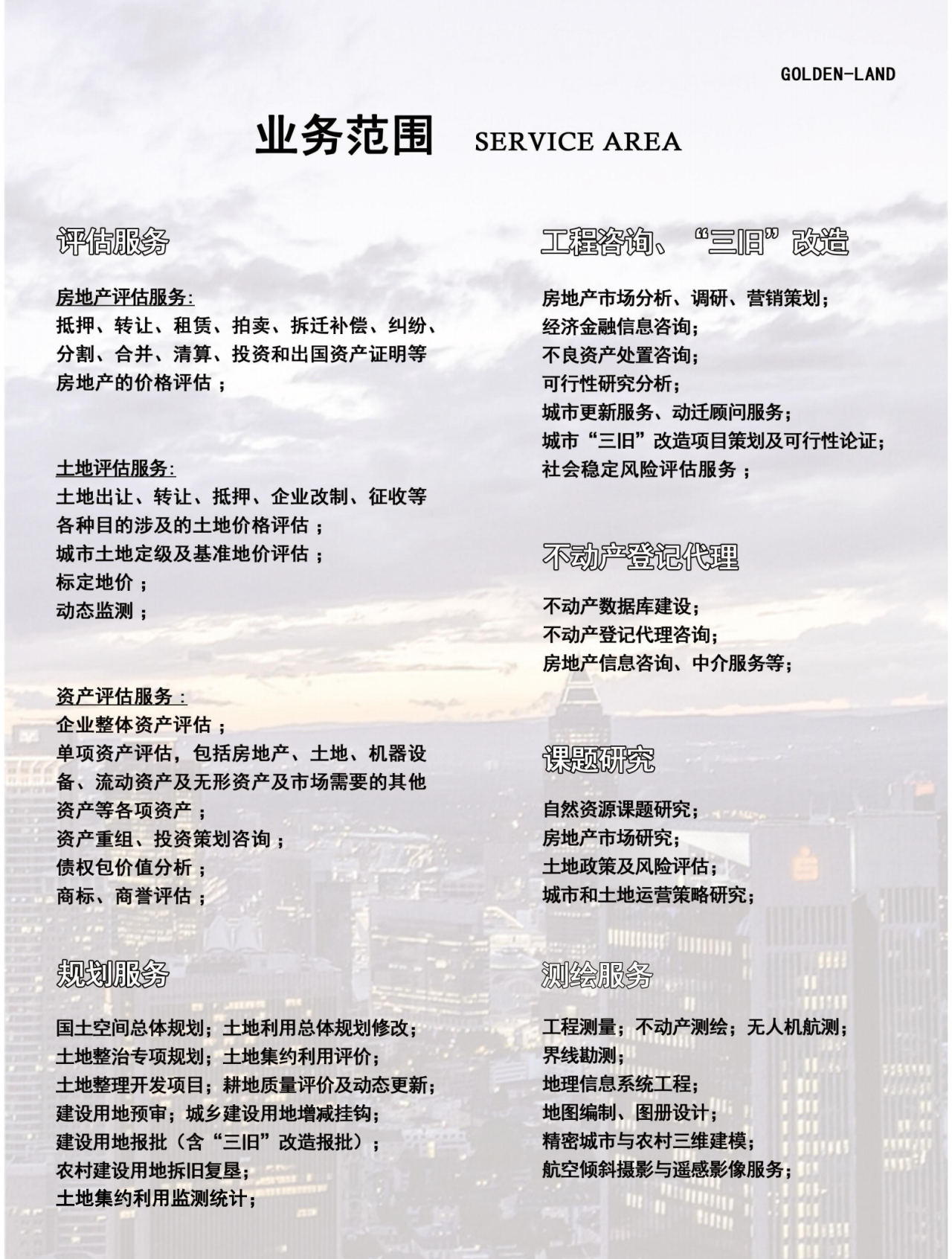 GOLDEN-LAND

业务范围 SERVICE AREA

评估服务

房地产评估服务:
抵押、转让、租赁、拍卖、拆迁补偿、纠纷、分割、合并、清算、投资和出国资产证明等房地产的价格评估；

土地评估服务:
土地出让、转让、抵押、企业改制、征收等各种目的涉及的土地价格评估；
城市土地定级及基准地价评估；
标定地价；
动态监测；

资产评估服务：
企业整体资产评估；
单项资产评估，包括房地产、土地、机器设备、流动资产及无形资产及市场需要的其他资产等各项资产；
资产重组、投资策划咨询；
债权包价值分析；
商标、商誉评估；

规划服务

国土空间总体规划；土地利用总体规划修改；
土地整治专项规划；土地集约利用评价；
土地整理开发项目；耕地质量评价及动态更新；
建设用地预审；城乡建设用地增减挂钩；
建设用地报批（含“三旧”改造报批）；
农村建设用地拆旧复垦；
土地集约利用监测统计；

工程咨询、“三旧”改造

房地产市场分析、调研、营销策划；
经济金融信息咨询；
不良资产处置咨询；
可行性研究分析；
城市更新服务、动迁顾问服务；
城市“三旧”改造项目策划及可行性论证；
社会稳定风险评估服务；

不动产登记代理

不动产数据库建设；
不动产登记代理咨询；
房地产信息咨询、中介服务等；

课题研究

自然资源课题研究；
房地产市场研究；
土地政策及风险评估；
城市和土地运营策略研究；

测绘服务

工程测量；不动产测绘；无人机航测；
界线勘测；
地理信息系统工程；
地图编制、图册设计；
精密城市与农村三维建模；
航空倾斜摄影与遥感影像服务；